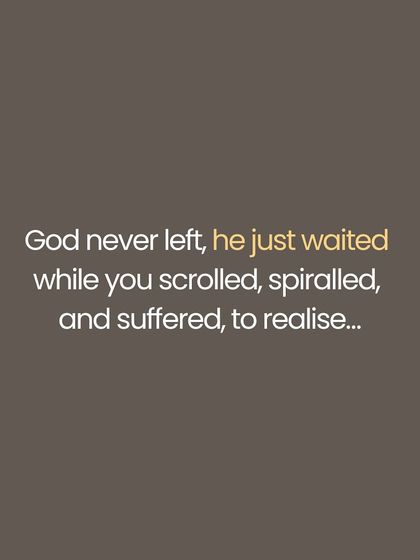 God never left, he just waited while you scrolled, spiralled, and suffered, to realise...